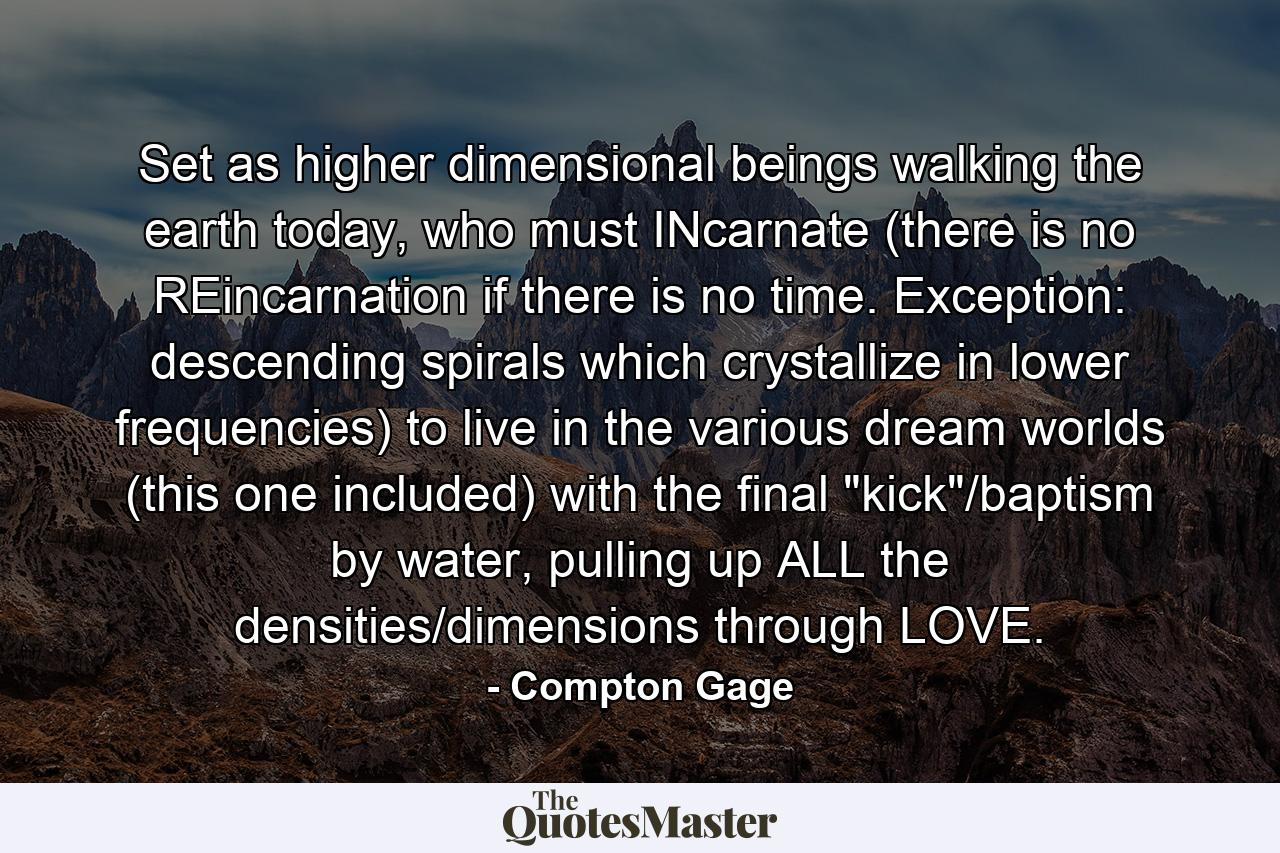 Set as higher dimensional beings walking the earth today, who must INcarnate (there is no REincarnation if there is no time. Exception: descending spirals which crystallize in lower frequencies) to live in the various dream worlds (this one included) with the final "kick"/baptism by water, pulling up ALL the densities/dimensions through LOVE.

- Compton Gage

The QuotesMaster